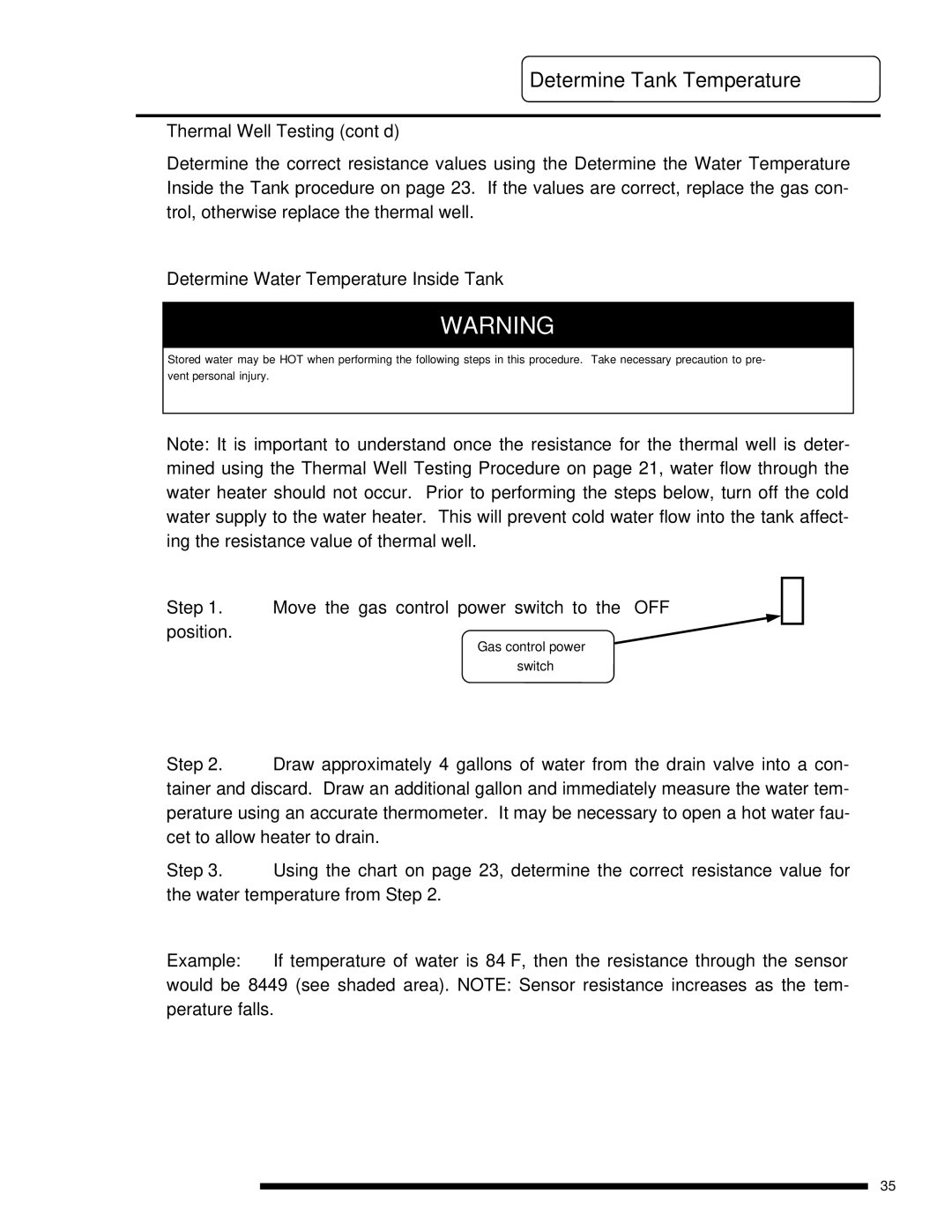 Determine Tank Temperature

Thermal Well Testing (cont d)

Determine the correct resistance values using the Determine the Water Temperature Inside the Tank procedure on page 23. If the values are correct, replace the gas control, otherwise replace the thermal well.

Determine Water Temperature Inside Tank

WARNING

Stored water may be HOT when performing the following steps in this procedure. Take necessary precaution to prevent personal injury.

Note: It is important to understand once the resistance for the thermal well is determined using the Thermal Well Testing Procedure on page 21, water flow through the water heater should not occur. Prior to performing the steps below, turn off the cold water supply to the water heater. This will prevent cold water flow into the tank affecting the resistance value of thermal well.

Step 1. Move the gas control power switch to the OFF position.

Gas control power switch

Step 2. Draw approximately 4 gallons of water from the drain valve into a container and discard. Draw an additional gallon and immediately measure the water temperature using an accurate thermometer. It may be necessary to open a hot water faucet to allow heater to drain.

Step 3. Using the chart on page 23, determine the correct resistance value for the water temperature from Step 2.

Example: If temperature of water is 84 F, then the resistance through the sensor would be 8449 (see shaded area). NOTE: Sensor resistance increases as the temperature falls.

35